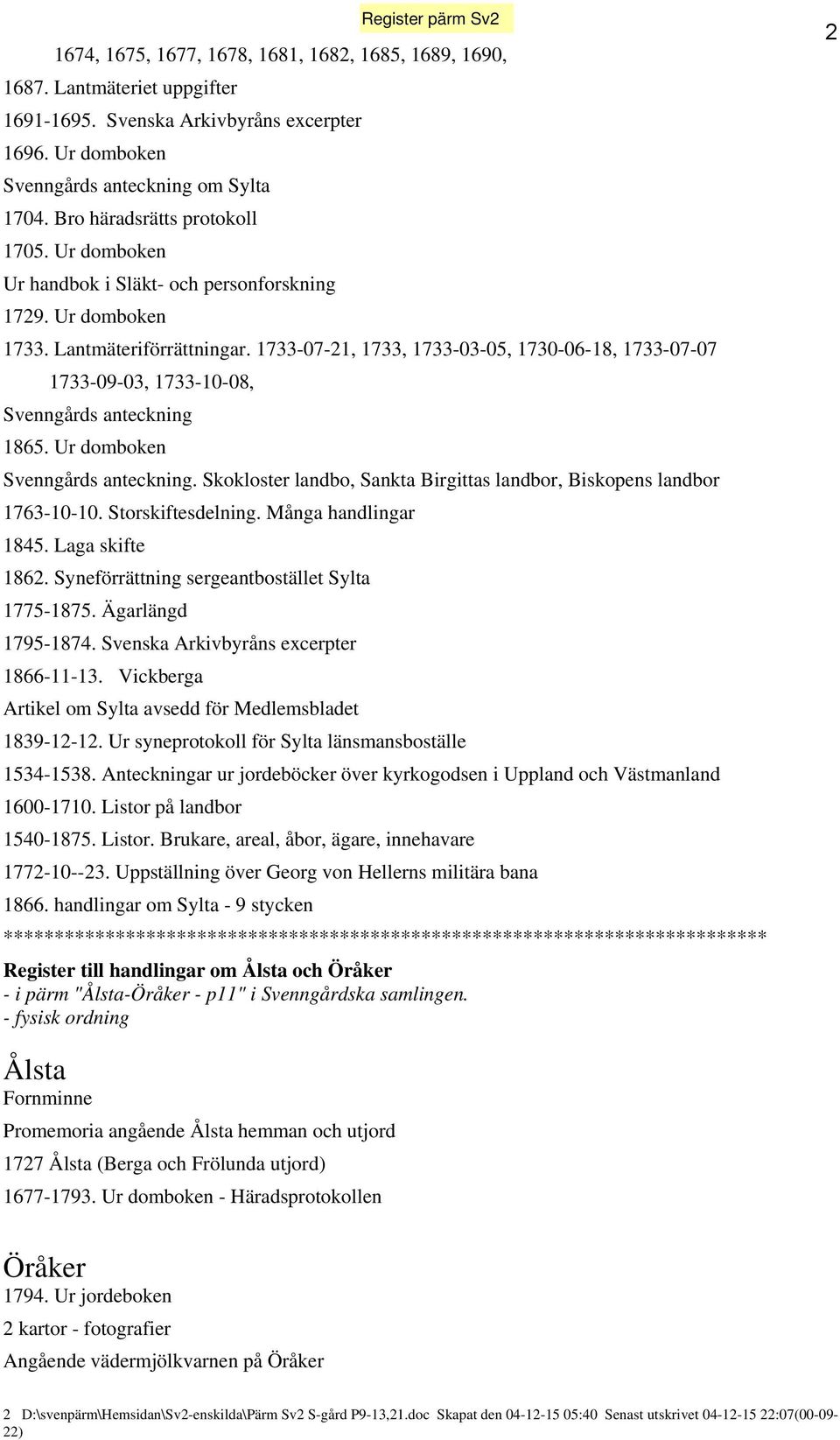 Register pärm Sv2

2

1674, 1675, 1677, 1678, 1681, 1682, 1685, 1689, 1690,
1687. Lantmäteriet uppgifter
1691-1695. Svenska Arkivbyråns excerpter
1696. Ur domboken
Svenngårds anteckning om Sylta
1704. Bro häradsrätts protokoll
1705. Ur domboken
Ur handbok i Släkt- och personforskning
1729. Ur domboken
1733. Lantmäteriförrättningar. 1733-07-21, 1733, 1733-03-05, 1730-06-18, 1733-07-07
1733-09-03, 1733-10-08,
Svenngårds anteckning
1865. Ur domboken
Svenngårds anteckning. Skokloster landbo, Sankta Birgittas landbor, Biskopens landbor
1763-10-10. Storskiftesdelning. Många handlingar
1845. Laga skifte
1862. Syneförrättning sergeantbostället Sylta
1775-1875. Ägarlängd
1795-1874. Svenska Arkivbyråns excerpter
1866-11-13. Vickberga
Artikel om Sylta avsedd för Medlemsbladet
1839-12-12. Ur syneprotokoll för Sylta länsmansboställe
1534-1538. Anteckningar ur jordeböcker över kyrkogodsen i Uppland och Västmanland
1600-1710. Listor på landbor
1540-1875. Listor. Brukare, areal, åbor, ägare, innehavare
1772-10--23. Uppställning över Georg von Hellerns militära bana
1866. handlingar om Sylta - 9 stycken
******************************************************************************

Register till handlingar om Ålsta och Öråker
- i pärm "Ålsta-Öråker - p11" i Svenngårdska samlingen.
- fysisk ordning

Ålsta
Fornminne
Promemoria angående Ålsta hemman och utjord
1727 Ålsta (Berga och Frölunda utjord)
1677-1793. Ur domboken - Häradsprotokollen

Öråker
1794. Ur jordeboken
2 kartor - fotografier
Angående vädermjölkvarnen på Öråker

2 D:\svenpärm\Hemsidan\Sv2-enskilda\Pärm Sv2 S-gård P9-13,21.doc Skapat den 04-12-15 05:40 Senast utskrivet 04-12-15 22:07(00-09-22)